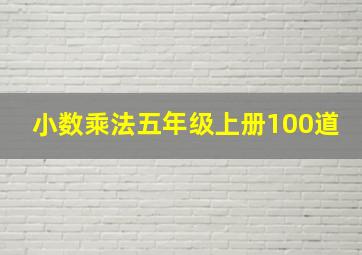 小数乘法五年级上册100道